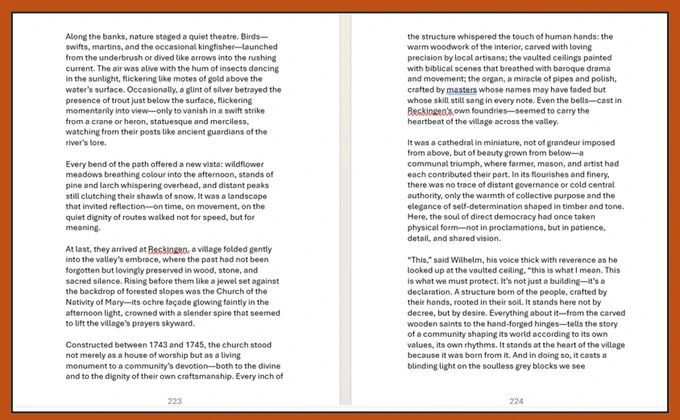 Along the banks, nature staged a quiet theatre. Birds—swifts, martins, and the occasional kingfisher—launched from the underbrush or dived like arrows into the rushing current. The air was alive with the hum of insects dancing in the sunlight, flickering like motes of gold above the water's surface. Occasionally, a glint of silver betrayed the presence of trout just below the surface, flickering momentarily into view—only to vanish in a swift strike from a crane or heron, statuesque and merciless, watching from their posts like ancient guardians of the river's lore.

Every bend of the path offered a new vista: wildflower meadows breathing colour into the afternoon, stands of pine and larch whispering overhead, and distant peaks still clutching their shawls of snow. It was a landscape that invited reflection—on time, on movement, on the quiet dignity of routes walked not for speed, but for meaning.

At last, they arrived at Reckingen, a village folded gently into the valley's embrace, where the past had not been forgotten but lovingly preserved in wood, stone, and sacred silence. Rising before them like a jewel set against the backdrop of forested slopes was the Church of the Nativity of Mary—its ochre façade glowing faintly in the afternoon light, crowned with a slender spire that seemed to lift the village's prayers skyward.

Constructed between 1743 and 1745, the church stood not merely as a house of worship but as a living monument to a community's devotion—both to the divine and to the dignity of their own craftsmanship. Every inch of

223

the structure whispered the touch of human hands: the warm woodwork of the interior, carved with loving precision by local artisans; the vaulted ceilings painted with biblical scenes that breathed with baroque drama and movement; the organ, a miracle of pipes and polish, crafted by masters whose names may have faded but whose skill still sang in every note. Even the bells—cast in Reckingen's own foundries—seemed to carry the heartbeat of the village across the valley.

It was a cathedral in miniature, not of grandeur imposed from above, but of beauty grown from below—a communal triumph, where farmer, mason, and artist had each contributed their part. In its flourishes and finery, there was no trace of distant governance or cold central authority, only the warmth of collective purpose and the elegance of self-determination shaped in timber and tone. Here, the soul of direct democracy had once taken physical form—not in proclamations, but in patience, detail, and shared vision.

"This," said Wilhelm, his voice thick with reverence as he looked up at the vaulted ceiling, "this is what I mean. This is what we must protect. It's not just a building—it's a declaration. A structure born of the people, crafted by their hands, rooted in their soil. It stands here not by decree, but by desire. Everything about it—from the carved wooden saints to the hand-forged hinges—tells the story of a community shaping its world according to its own values, its own rhythms. It stands at the heart of the village because it was born from it. And in doing so, it casts a blinding light on the soulless grey blocks we see

224